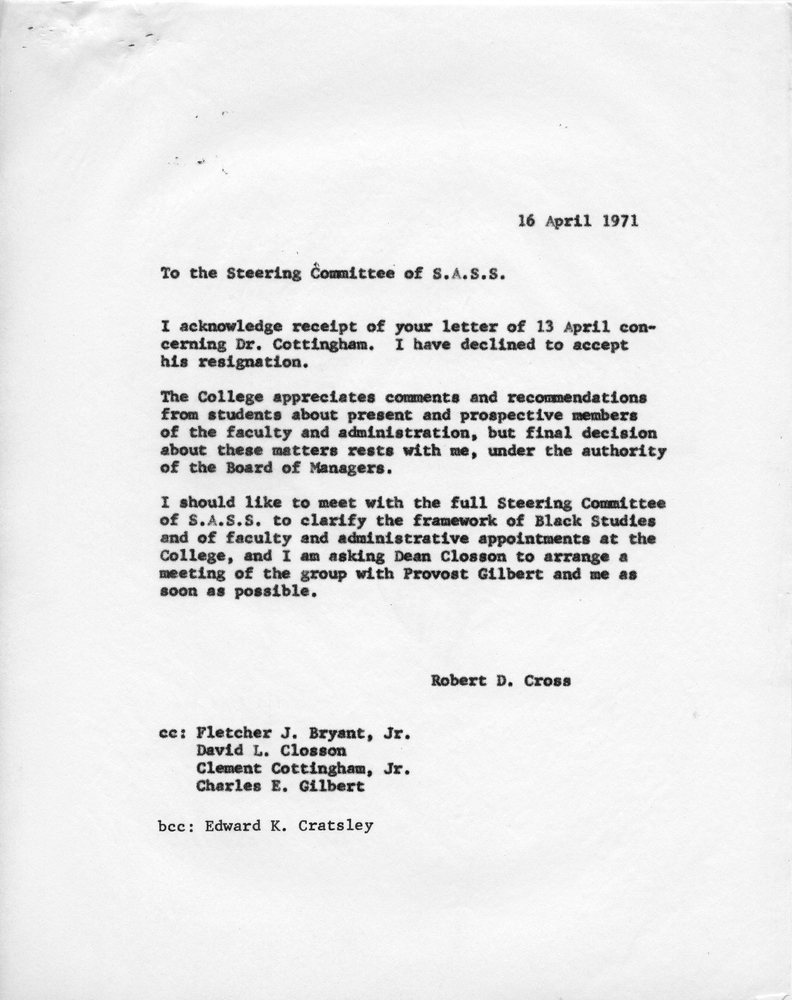 16 April 1971

To the Steering Committee of S.A.S.S.

I acknowledge receipt of your letter of 13 April concerning Dr. Cottingham. I have declined to accept his resignation.

The College appreciates comments and recommendations from students about present and prospective members of the faculty and administration, but final decision about these matters rests with me, under the authority of the Board of Managers.

I should like to meet with the full Steering Committee of S.A.S.S. to clarify the framework of Black Studies and of faculty and administrative appointments at the College, and I am asking Dean Closson to arrange a meeting of the group with Provost Gilbert and me as soon as possible.

Robert D. Cross

cc: Fletcher J. Bryant, Jr.
David L. Closson
Clement Cottingham, Jr.
Charles E. Gilbert

bcc: Edward K. Cratsley